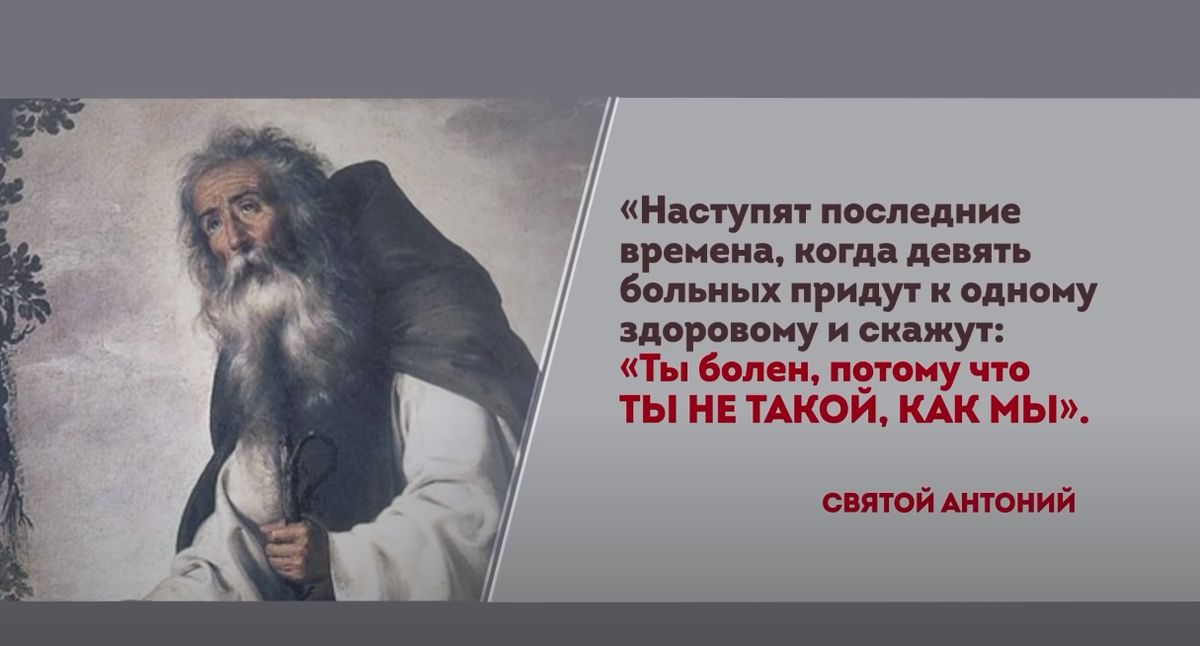 «Наступят последние времена, когда девять больных придут к одному здоровому и скажут: «Ты болен, потому что ТЫ НЕ ТАКОЙ, КАК МЫ».

СВЯТОЙ АНТОНИЙ